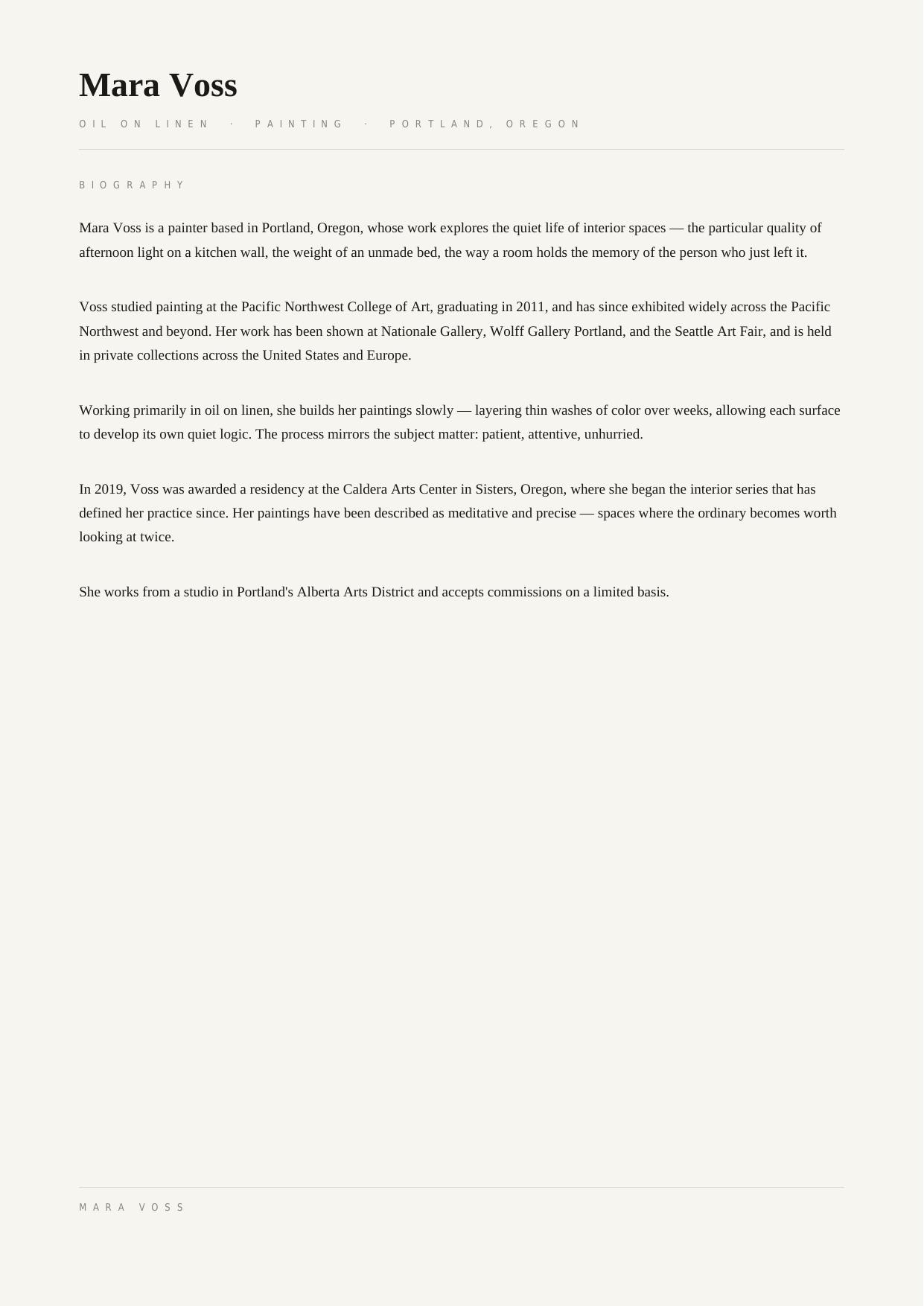 Mara Voss

OIL ON LINEN · PAINTING · PORTLAND, OREGON

BIOGRAPHY

Mara Voss is a painter based in Portland, Oregon, whose work explores the quiet life of interior spaces — the particular quality of afternoon light on a kitchen wall, the weight of an unmade bed, the way a room holds the memory of the person who just left it.

Voss studied painting at the Pacific Northwest College of Art, graduating in 2011, and has since exhibited widely across the Pacific Northwest and beyond. Her work has been shown at Nationale Gallery, Wolff Gallery Portland, and the Seattle Art Fair, and is held in private collections across the United States and Europe.

Working primarily in oil on linen, she builds her paintings slowly — layering thin washes of color over weeks, allowing each surface to develop its own quiet logic. The process mirrors the subject matter: patient, attentive, unhurried.

In 2019, Voss was awarded a residency at the Caldera Arts Center in Sisters, Oregon, where she began the interior series that has defined her practice since. Her paintings have been described as meditative and precise — spaces where the ordinary becomes worth looking at twice.

She works from a studio in Portland's Alberta Arts District and accepts commissions on a limited basis.

MARA VOSS